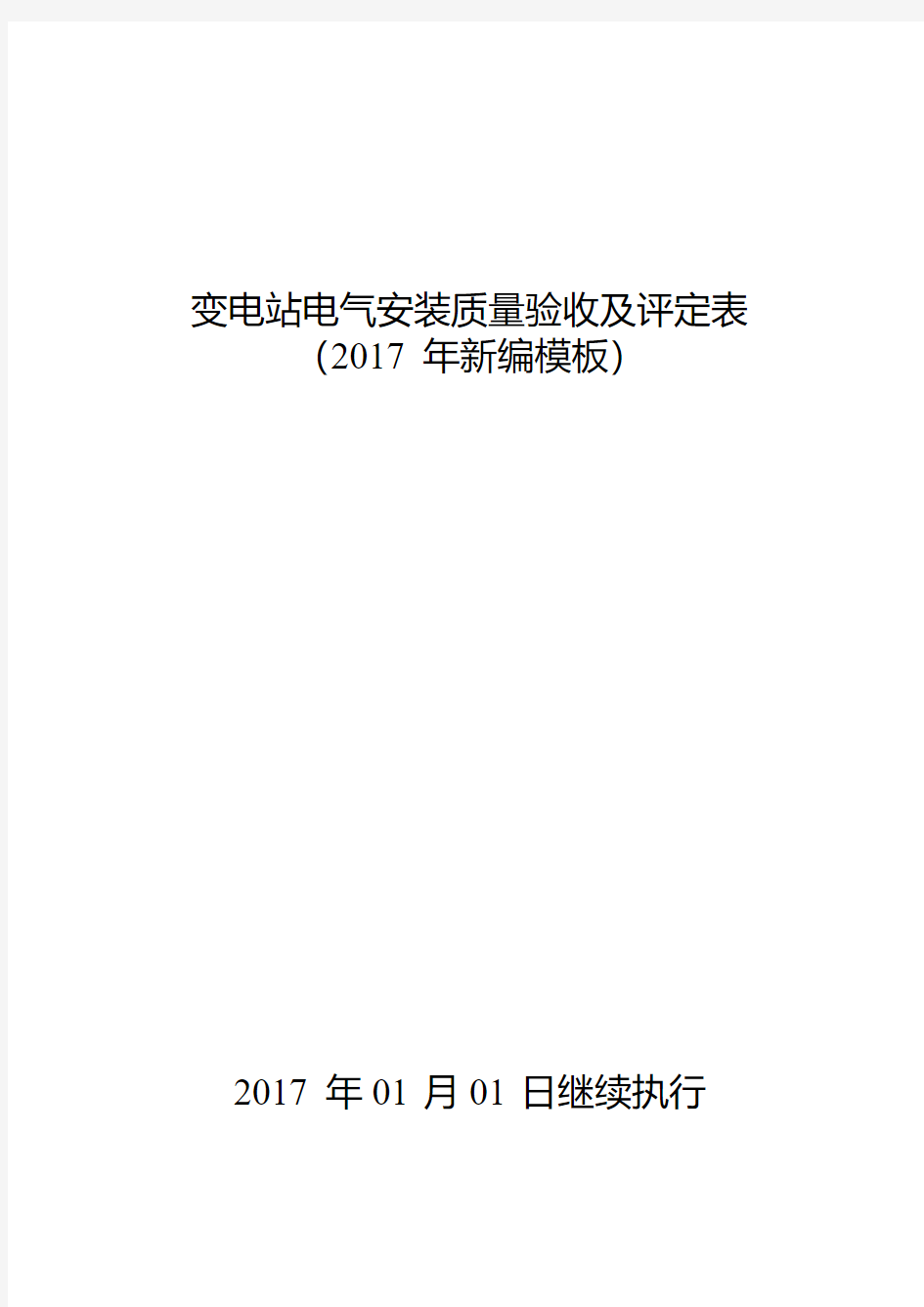 变电站电气安装质量验收及评定表
（2017 年新编模板）

2017 年 01 月 01 日继续执行